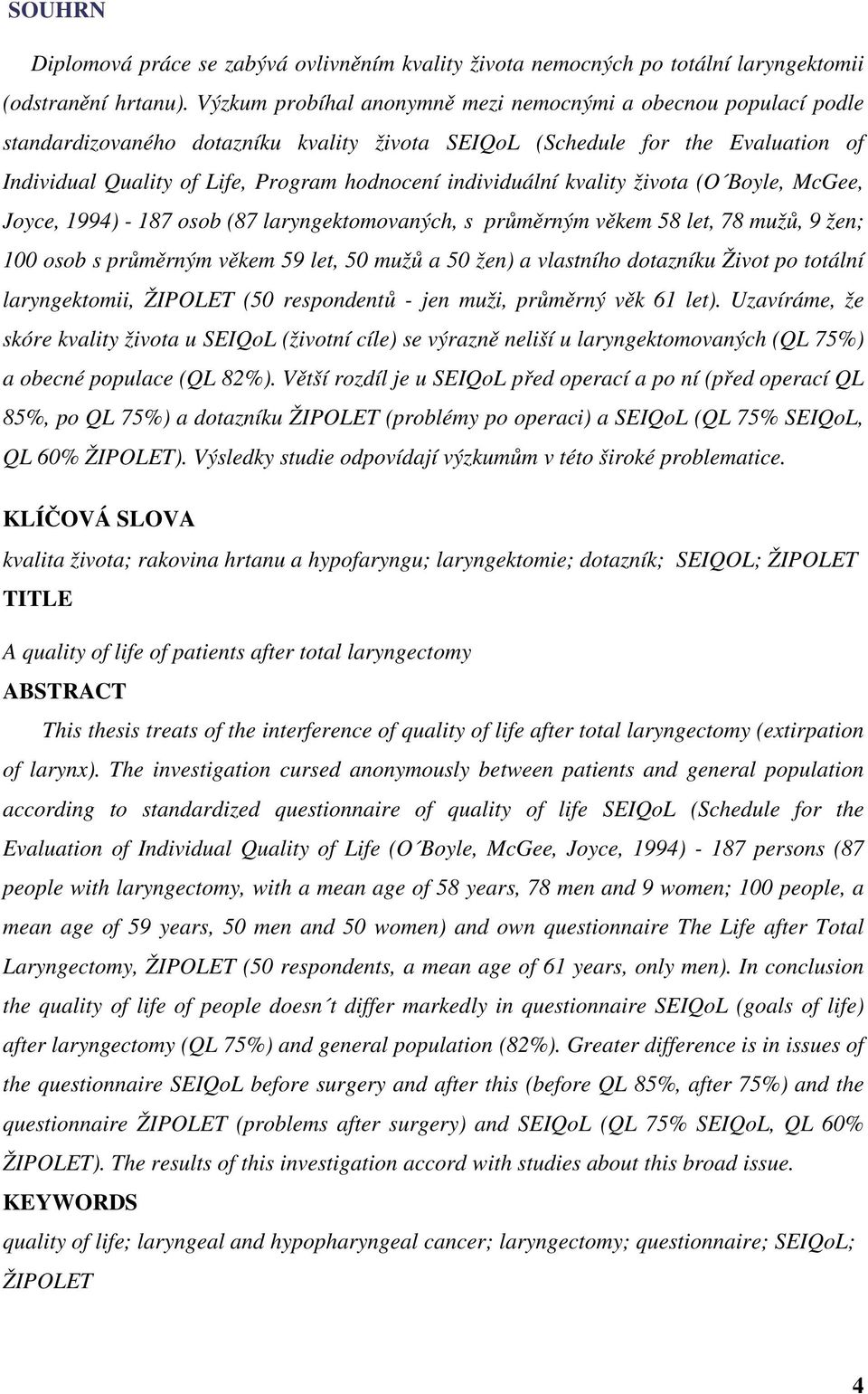 SOUHRN

Diplomová práce se zabývá ovlivněním kvality života nemocných po totální laryngektomii (odstranění hrtanu). Výzkum probíhal anonymně mezi nemocnými a obecnou populací podle standardizovaného dotazníku kvality života SEIQoL (Schedule for the Evaluation of Individual Quality of Life, Program hodnocení individuální kvality života (O´Boyle, McGee, Joyce, 1994) - 187 osob (87 laryngektomovaných, s průměrným věkem 58 let, 78 mužů, 9 žen; 100 osob s průměrným věkem 59 let, 50 mužů a 50 žen) a vlastního dotazníku Život po totální laryngektomii, ŽIPOLET (50 respondentů - jen muži, průměrný věk 61 let). Uzavíráme, že skóre kvality života u SEIQoL (životní cíle) se výrazně neliší u laryngektomovaných (QL 75%) a obecné populace (QL 82%). Větší rozdíl je u SEIQoL před operací a po ní (před operací QL 85%, po QL 75%) a dotazníku ŽIPOLET (problémy po operaci) a SEIQoL (QL 75% SEIQoL, QL 60% ŽIPOLET). Výsledky studie odpovídají výzkumům v této široké problematice.

KLÍČOVÁ SLOVA

kvalita života; rakovina hrtanu a hypofaryngu; laryngektomie; dotazník; SEIQOL; ŽIPOLET

TITLE

A quality of life of patients after total laryngectomy

ABSTRACT

This thesis treats of the interference of quality of life after total laryngectomy (extirpation of larynx). The investigation cursed anonymously between patients and general population according to standardized questionnaire of quality of life SEIQoL (Schedule for the Evaluation of Individual Quality of Life (O´Boyle, McGee, Joyce, 1994) - 187 persons (87 people with laryngectomy, with a mean age of 58 years, 78 men and 9 women; 100 people, a mean age of 59 years, 50 men and 50 women) and own questionnaire The Life after Total Laryngectomy, ŽIPOLET (50 respondents, a mean age of 61 years, only men). In conclusion the quality of life of people doesn´t differ markedly in questionnaire SEIQoL (goals of life) after laryngectomy (QL 75%) and general population (82%). Greater difference is in issues of the questionnaire SEIQoL before surgery and after this (before QL 85%, after 75%) and the questionnaire ŽIPOLET (problems after surgery) and SEIQoL (QL 75% SEIQoL, QL 60% ŽIPOLET). The results of this investigation accord with studies about this broad issue.

KEYWORDS

quality of life; laryngeal and hypopharyngeal cancer; laryngectomy; questionnaire; SEIQoL; ŽIPOLET

4